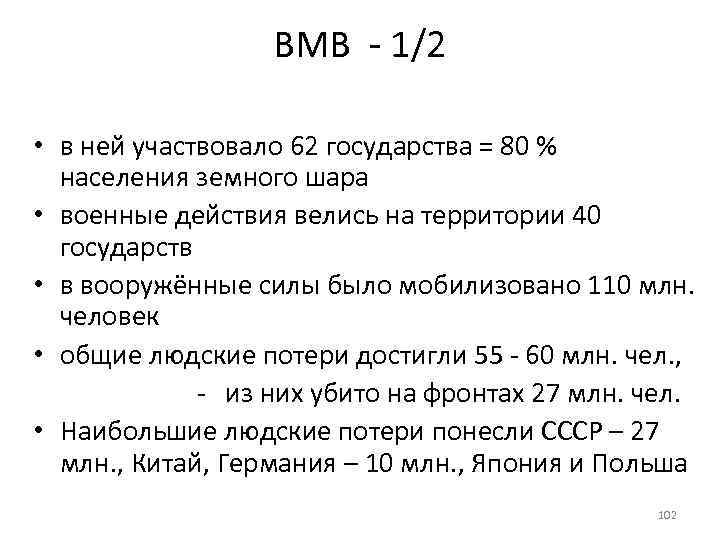 ВМВ - 1/2

• в ней участвовало 62 государства = 80 % населения земного шара
• военные действия велись на территории 40 государств
• в вооружённые силы было мобилизовано 110 млн. человек
• общие людские потери достигли 55 - 60 млн. чел.,
- из них убито на фронтах 27 млн. чел.
• Наибольшие людские потери понесли СССР – 27 млн., Китай, Германия – 10 млн., Япония и Польша

102